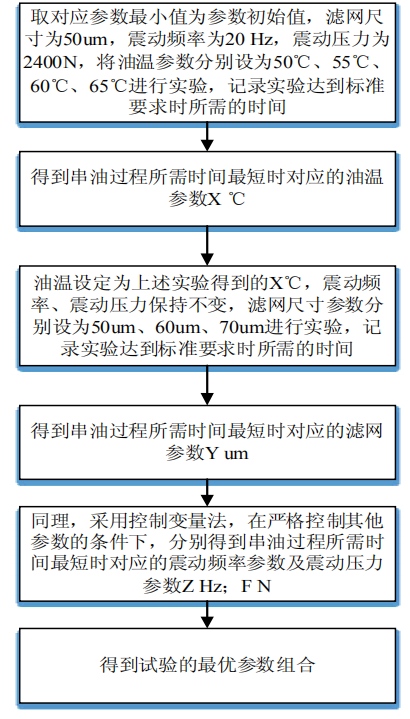 取对应参数最小值为参数初始值，滤网尺寸为50um，震动频率为20 Hz，震动压力为2400N，将油温参数分别设为50℃、55℃、60℃、65℃进行实验，记录实验达到标准要求时所需的时间

得到串油过程所需时间最短时对应的油温参数X ℃

油温设定为上述实验得到的X℃，震动频率、震动压力保持不变，滤网尺寸参数分别设为50um、60um、70um进行实验，记录实验达到标准要求时所需的时间

得到串油过程所需时间最短时对应的滤网参数Y um

同理，采用控制变量法，在严格控制其他参数的条件下，分别得到串油过程所需时间最短时对应的震动频率参数及震动压力参数Z Hz；F N

得到试验的最优参数组合